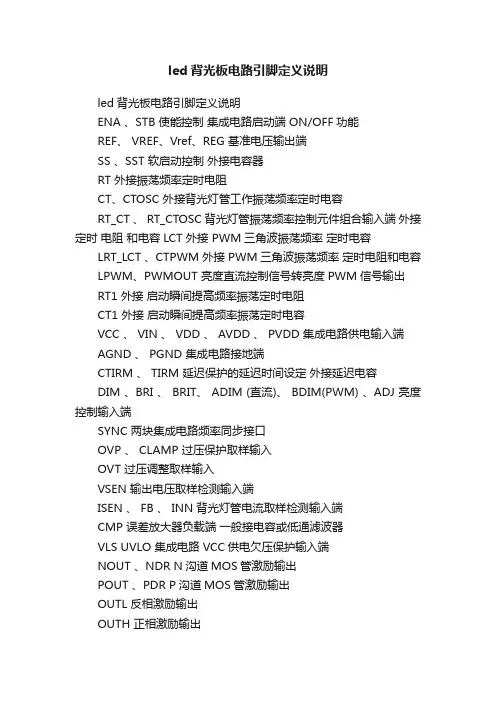 led 背光板电路引脚定义说明

led 背光板电路引脚定义说明

ENA 、STB 使能控制 集成电路启动端 ON/OFF 功能

REF、 VREF、Vref、REG 基准电压输出端

SS 、SST 软启动控制 外接电容器

RT 外接振荡频率定时电阻

CT、CTOSC 外接背光灯管工作振荡频率定时电容

RT_CT 、 RT_CTOSC 背光灯管振荡频率控制元件组合输入端 外接定时 电阻 和电容 LCT 外接 PWM 三角波振荡频率 定时电容

LRT_LCT 、CTPWM 外接 PWM 三角波振荡频率 定时电阻和电容

LPWM、PWMOUT 亮度直流控制信号转亮度 PWM 信号输出

RT1 外接 启动瞬间提高频率振荡定时电阻

CT1 外接 启动瞬间提高频率振荡定时电容

VCC 、 VIN 、 VDD 、 AVDD 、 PVDD 集成电路供电输入端

AGND 、 PGND 集成电路接地端

CTIRM 、 TIRM 延迟保护的延迟时间设定 外接延迟电容

DIM 、BRI 、 BRIT、 ADIM (直流)、 BDIM(PWM) 、ADJ 亮度控制输入端

SYNC 两块集成电路频率同步接口

OVP 、 CLAMP 过压保护取样输入

OVT 过压调整取样输入

VSEN 输出电压取样检测输入端

ISEN 、 FB 、 INN 背光灯管电流取样检测输入端

CMP 误差放大器负载端 一般接电容或低通滤波器

VLS UVLO 集成电路 VCC 供电欠压保护输入端

NOUT 、NDR N 沟道 MOS 管激励输出

POUT 、PDR P 沟道 MOS 管激励输出

OUTL 反相激励输出

OUTH 正相激励输出